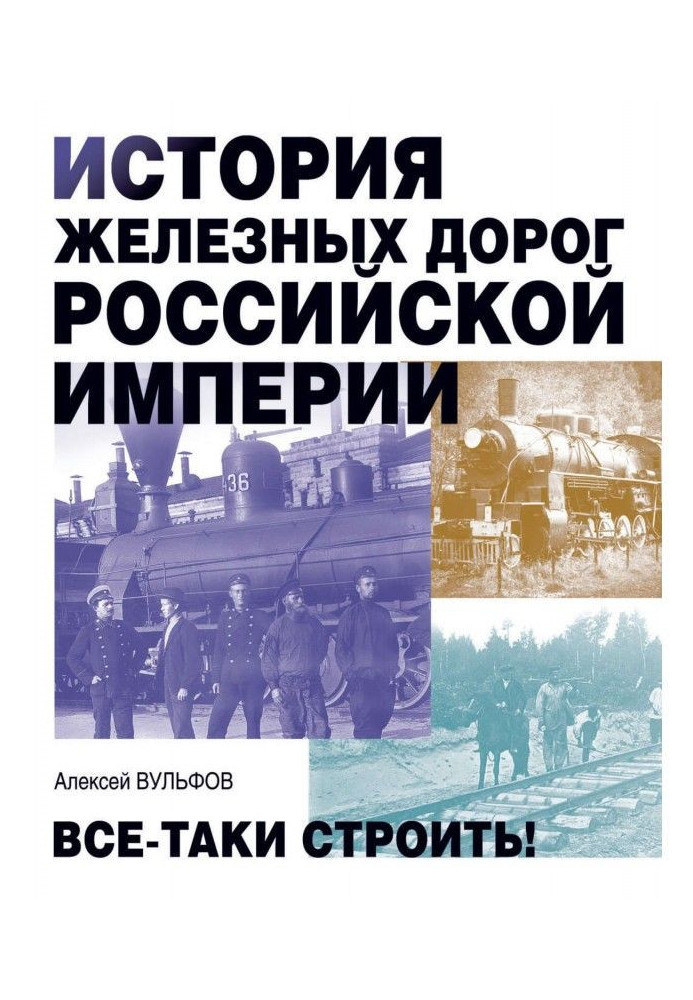 ИСТОРИЯ
ЖЕЛЕЗНЫХ ДОРОГ
РОССИЙСКОЙ
ИМПЕРИИ

36

Алексей ВУЛЬФОВ

ВСЕ-ТАКИ СТРОИТЬ!